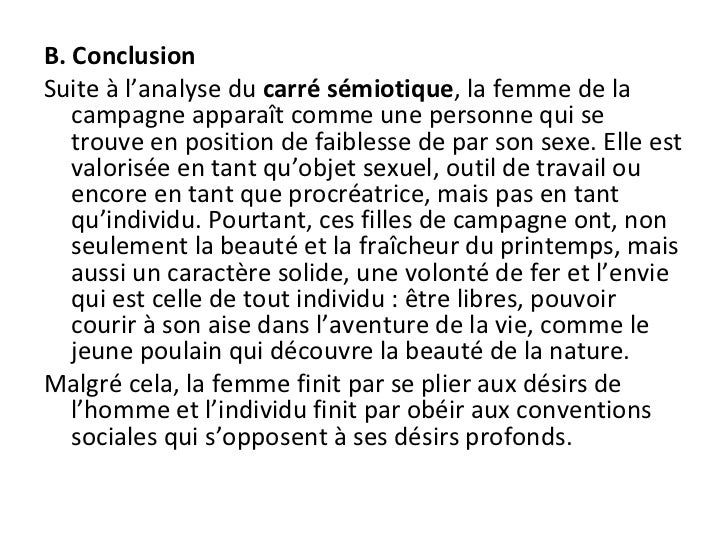 B. Conclusion

Suite à l'analyse du carré sémiotique, la femme de la campagne apparaît comme une personne qui se trouve en position de faiblesse de par son sexe. Elle est valorisée en tant qu'objet sexuel, outil de travail ou encore en tant que procréatrice, mais pas en tant qu'individu. Pourtant, ces filles de campagne ont, non seulement la beauté et la fraîcheur du printemps, mais aussi un caractère solide, une volonté de fer et l'envie qui est celle de tout individu : être libres, pouvoir courir à son aise dans l'aventure de la vie, comme le jeune poulain qui découvre la beauté de la nature.

Malgré cela, la femme finit par se plier aux désirs de l'homme et l'individu finit par obéir aux conventions sociales qui s'opposent à ses désirs profonds.